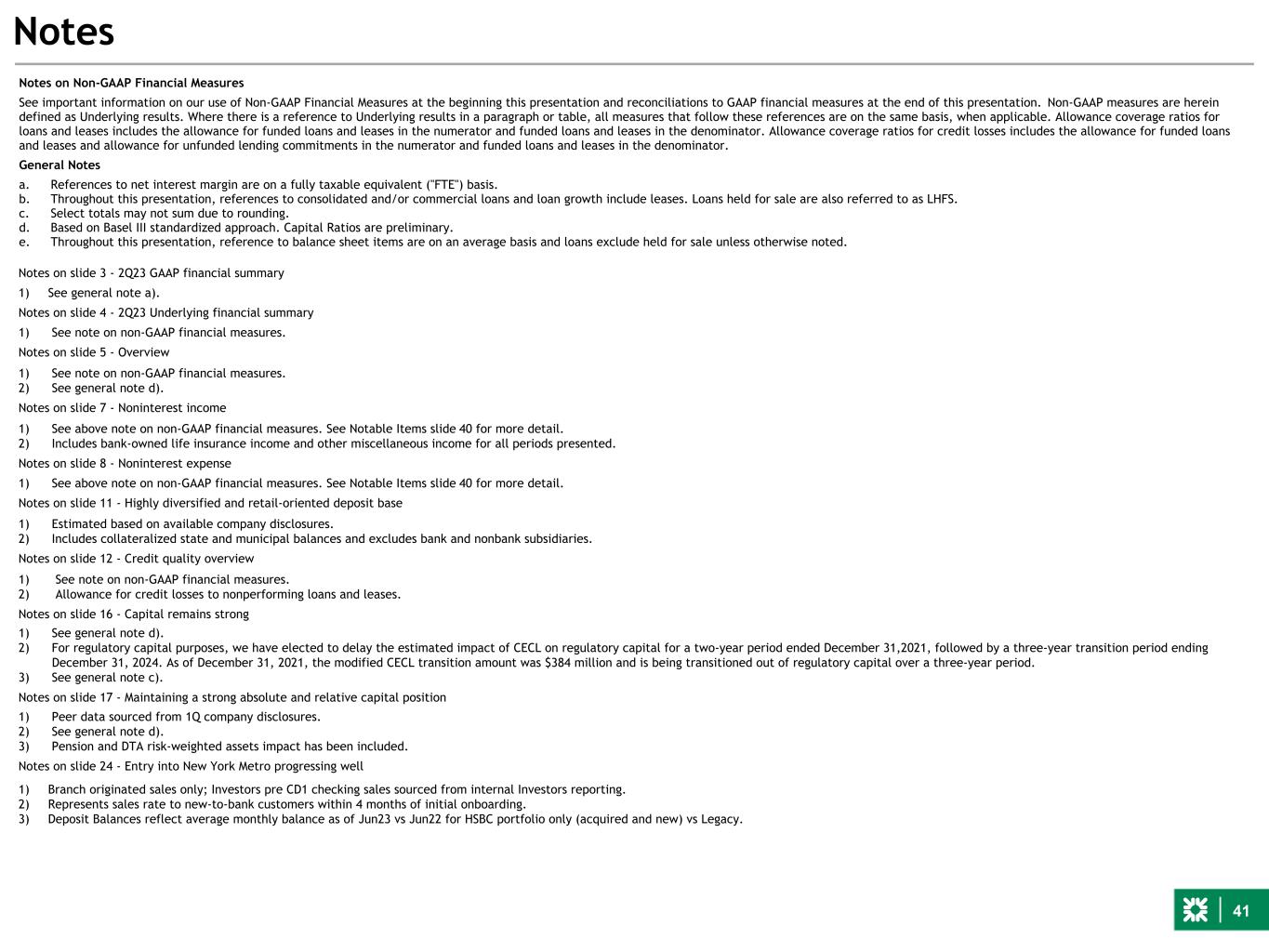 Notes

Notes on Non-GAAP Financial Measures

See important information on our use of Non-GAAP Financial Measures at the beginning this presentation and reconciliations to GAAP financial measures at the end of this presentation. Non-GAAP measures are herein defined as Underlying results. Where there is a reference to Underlying results in a paragraph or table, all measures that follow these references are on the same basis, when applicable. Allowance coverage ratios for loans and leases includes the allowance for funded loans and leases in the numerator and funded loans and leases in the denominator. Allowance coverage ratios for credit losses includes the allowance for funded loans and leases and allowance for unfunded lending commitments in the numerator and funded loans and leases in the denominator.

General Notes

a. References to net interest margin are on a fully taxable equivalent ("FTE") basis.
b. Throughout this presentation, references to consolidated and/or commercial loans and loan growth include leases. Loans held for sale are also referred to as LHFS.
c. Select totals may not sum due to rounding.
d. Based on Basel III standardized approach. Capital Ratios are preliminary.
e. Throughout this presentation, reference to balance sheet items are on an average basis and loans exclude held for sale unless otherwise noted.

Notes on slide 3 - 2Q23 GAAP financial summary

1) See general note a).

Notes on slide 4 - 2Q23 Underlying financial summary

1) See note on non-GAAP financial measures.

Notes on slide 5 - Overview

1) See note on non-GAAP financial measures.
2) See general note d).

Notes on slide 7 - Noninterest income

1) See above note on non-GAAP financial measures. See Notable Items slide 40 for more detail.
2) Includes bank-owned life insurance income and other miscellaneous income for all periods presented.

Notes on slide 8 - Noninterest expense

1) See above note on non-GAAP financial measures. See Notable Items slide 40 for more detail.

Notes on slide 11 - Highly diversified and retail-oriented deposit base

1) Estimated based on available company disclosures.
2) Includes collateralized state and municipal balances and excludes bank and nonbank subsidiaries.

Notes on slide 12 - Credit quality overview

1) See note on non-GAAP financial measures.
2) Allowance for credit losses to nonperforming loans and leases.

Notes on slide 16 - Capital remains strong

1) See general note d).
2) For regulatory capital purposes, we have elected to delay the estimated impact of CECL on regulatory capital for a two-year period ended December 31,2021, followed by a three-year transition period ending December 31, 2024. As of December 31, 2021, the modified CECL transition amount was $384 million and is being transitioned out of regulatory capital over a three-year period.
3) See general note c).

Notes on slide 17 - Maintaining a strong absolute and relative capital position

1) Peer data sourced from 1Q company disclosures.
2) See general note d).
3) Pension and DTA risk-weighted assets impact has been included.

Notes on slide 24 - Entry into New York Metro progressing well

1) Branch originated sales only; Investors pre CD1 checking sales sourced from internal Investors reporting.
2) Represents sales rate to new-to-bank customers within 4 months of initial onboarding.
3) Deposit Balances reflect average monthly balance as of Jun23 vs Jun22 for HSBC portfolio only (acquired and new) vs Legacy.

41